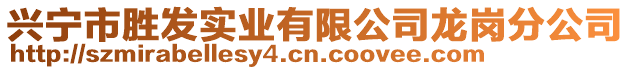 兴宁市胜发实业有限公司龙岗分公司
http://szmirabellesy4.cn.coovee.com